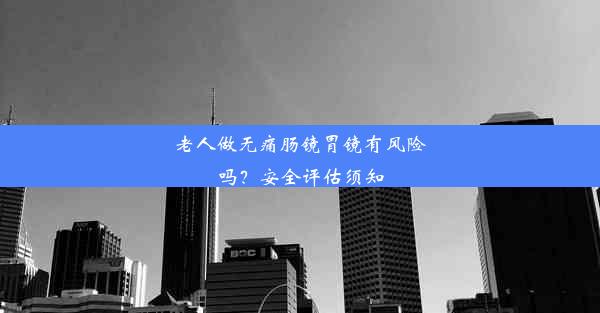 老人做无痛肠镜胃镜有风险吗？安全评估须知

BOC